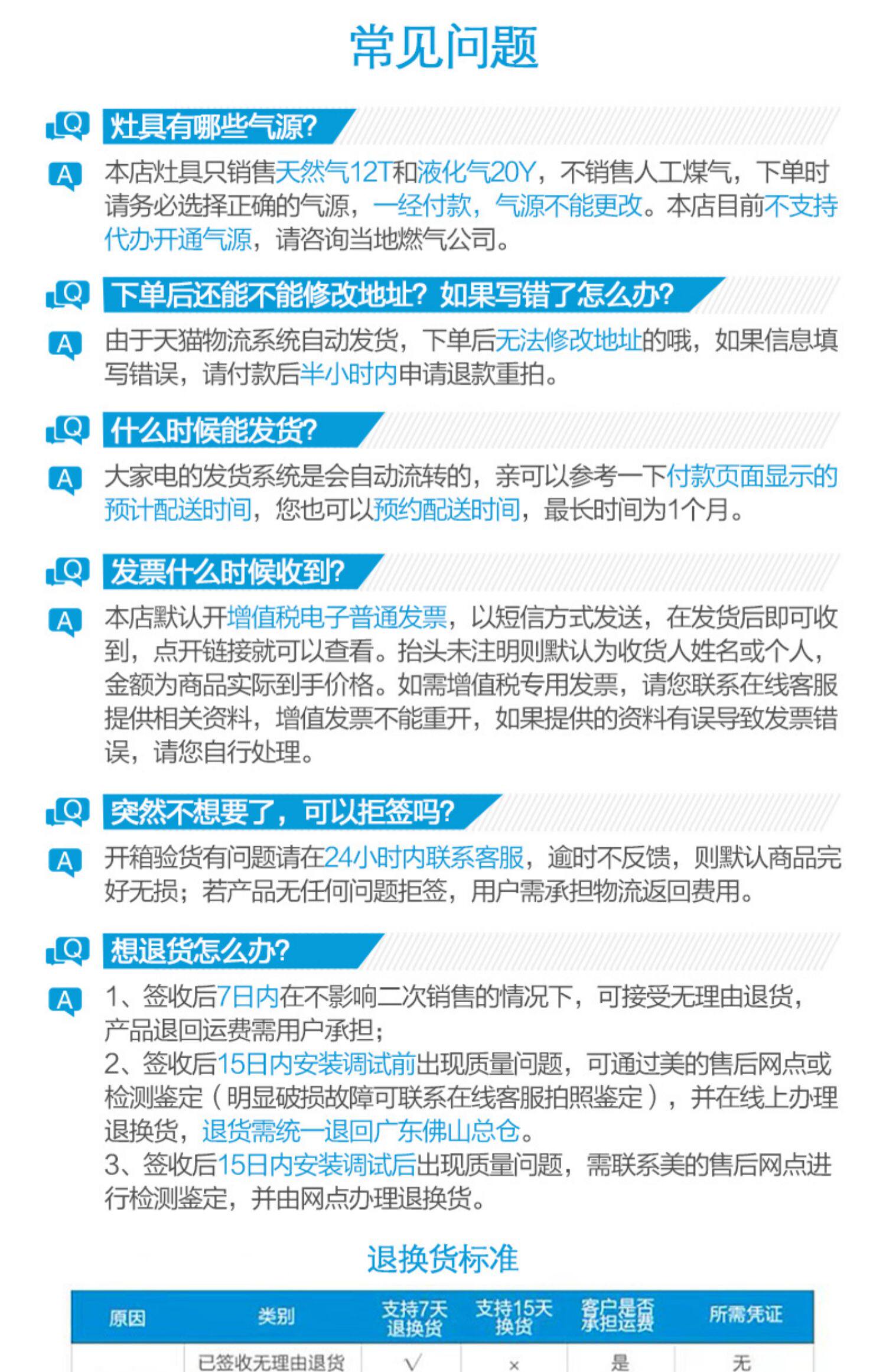 常见问题

Q 灶具有哪些气源?

A 本店灶具只销售天然气12T和液化气20Y，不销售人工煤气，下单时请务必选择正确的气源，一经付款，气源不能更改。本店目前不支持代办开通气源，请咨询当地燃气公司。

Q 下单后还能不能修改地址？如果写错了怎么办?

A 由于天猫物流系统自动发货，下单后无法修改地址的哦，如果信息填写错误，请付款后半小时内申请退款重拍。

Q 什么时候能发货?

A 大家电的发货系统是会自动流转的，亲可以参考一下付款页面显示的预计配送时间，您也可以预约配送时间，最长时间为1个月。

Q 发票什么时候收到?

A 本店默认开增值税电子普通发票，以短信方式发送，在发货后即可收到，点开链接就可以查看。抬头未注明则默认为收货人姓名或个人，金额为商品实际到手价格。如需增值税专用发票，请您联系在线客服提供相关资料，增值发票不能重开，如果提供的资料有误导致发票错误，请您自行处理。

Q 突然不想要了，可以拒签吗?

A 开箱验货有问题请在24小时内联系客服，逾时不反馈，则默认商品完好无损；若产品无任何问题拒签，用户需承担物流返回费用。

Q 想退货怎么办?

A 1、签收后7日内在不影响二次销售的情况下，可接受无理由退货，产品退回运费需用户承担；
2、签收后15日内安装调试前出现质量问题，可通过美的售后网点或检测鉴定（明显破损故障可联系在线客服拍照鉴定），并在线上办理退换货，退货需统一退回广东佛山总仓。
3、签收后15日内安装调试后出现质量问题，需联系美的售后网点进行检测鉴定，并由网点办理退换货。

退换货标准

| 原因 | 类别 | 支持7天退换货 | 支持15天换货 | 客户是否承担运费 | 所需凭证 |
|---|---|---|---|---|---|
| | 已签收无理由退货 | √ | × | 是 | 无 |